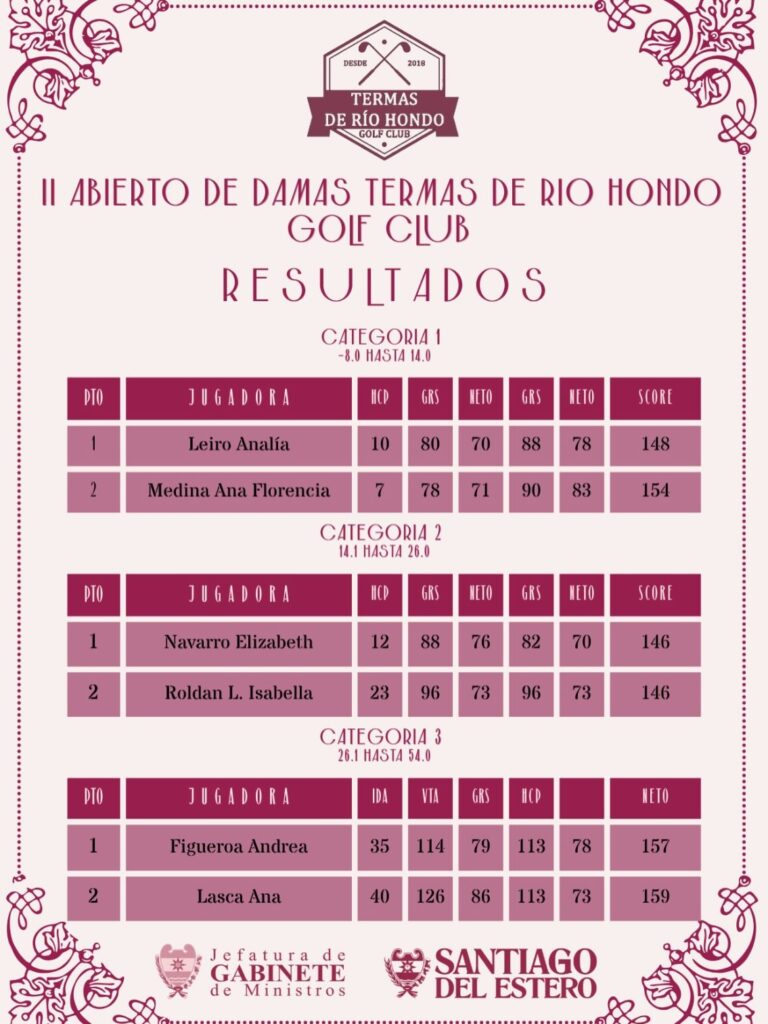 DESDE 2018
TERMAS DE RÍO HONDO
GOLF CLUB

II ABIERTO DE DAMAS TERMAS DE RIO HONDO GOLF CLUB

RESULTADOS

CATEGORIA 1
-8.0 HASTA 14.0

| PTO | JUGADORA | HCP | GRS | NETO | GRS | NETO | SCORE |
|---|---|---|---|---|---|---|---|
| 1 | Leiro Analía | 10 | 80 | 70 | 88 | 78 | 148 |
| 2 | Medina Ana Florencia | 7 | 78 | 71 | 90 | 83 | 154 |

CATEGORIA 2
14.1 HASTA 26.0

| PTO | JUGADORA | HCP | GRS | NETO | GRS | NETO | SCORE |
|---|---|---|---|---|---|---|---|
| 1 | Navarro Elizabeth | 12 | 88 | 76 | 82 | 70 | 146 |
| 2 | Roldan L. Isabella | 23 | 96 | 73 | 96 | 73 | 146 |

CATEGORIA 3
26.1 HASTA 54.0

| PTO | JUGADORA | IDA | VTA | GRS | HCP | | NETO |
|---|---|---|---|---|---|---|---|
| 1 | Figueroa Andrea | 35 | 114 | 79 | 113 | 78 | 157 |
| 2 | Lasca Ana | 40 | 126 | 86 | 113 | 73 | 159 |

Jefatura de GABINETE de Ministros

SANTIAGO DEL ESTERO